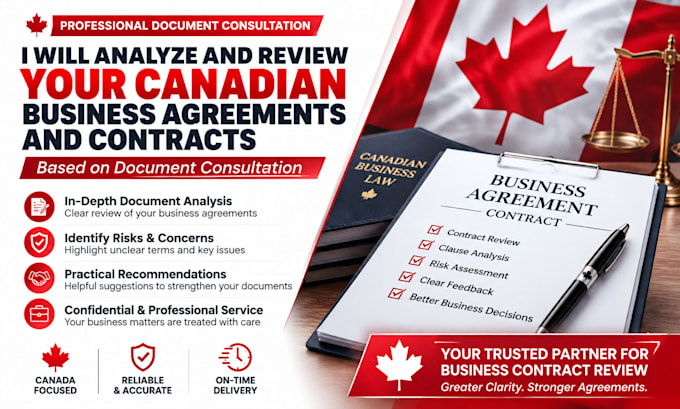 PROFESSIONAL DOCUMENT CONSULTATION

I WILL ANALYZE AND REVIEW YOUR CANADIAN BUSINESS AGREEMENTS AND CONTRACTS

Based on Document Consultation

In-Depth Document Analysis
Clear review of your business agreements

Identify Risks & Concerns
Highlight unclear terms and key issues

Practical Recommendations
Helpful suggestions to strengthen your documents

Confidential & Professional Service
Your business matters are treated with care

CANADA FOCUSED

RELIABLE & ACCURATE

ON-TIME DELIVERY

CANADIAN BUSINESS LAW

BUSINESS AGREEMENT
CONTRACT

☑ Contract Review
☑ Clause Analysis
☑ Risk Assessment
☑ Clear Feedback
☑ Better Business Decisions

YOUR TRUSTED PARTNER FOR BUSINESS CONTRACT REVIEW
Greater Clarity. Stronger Agreements.